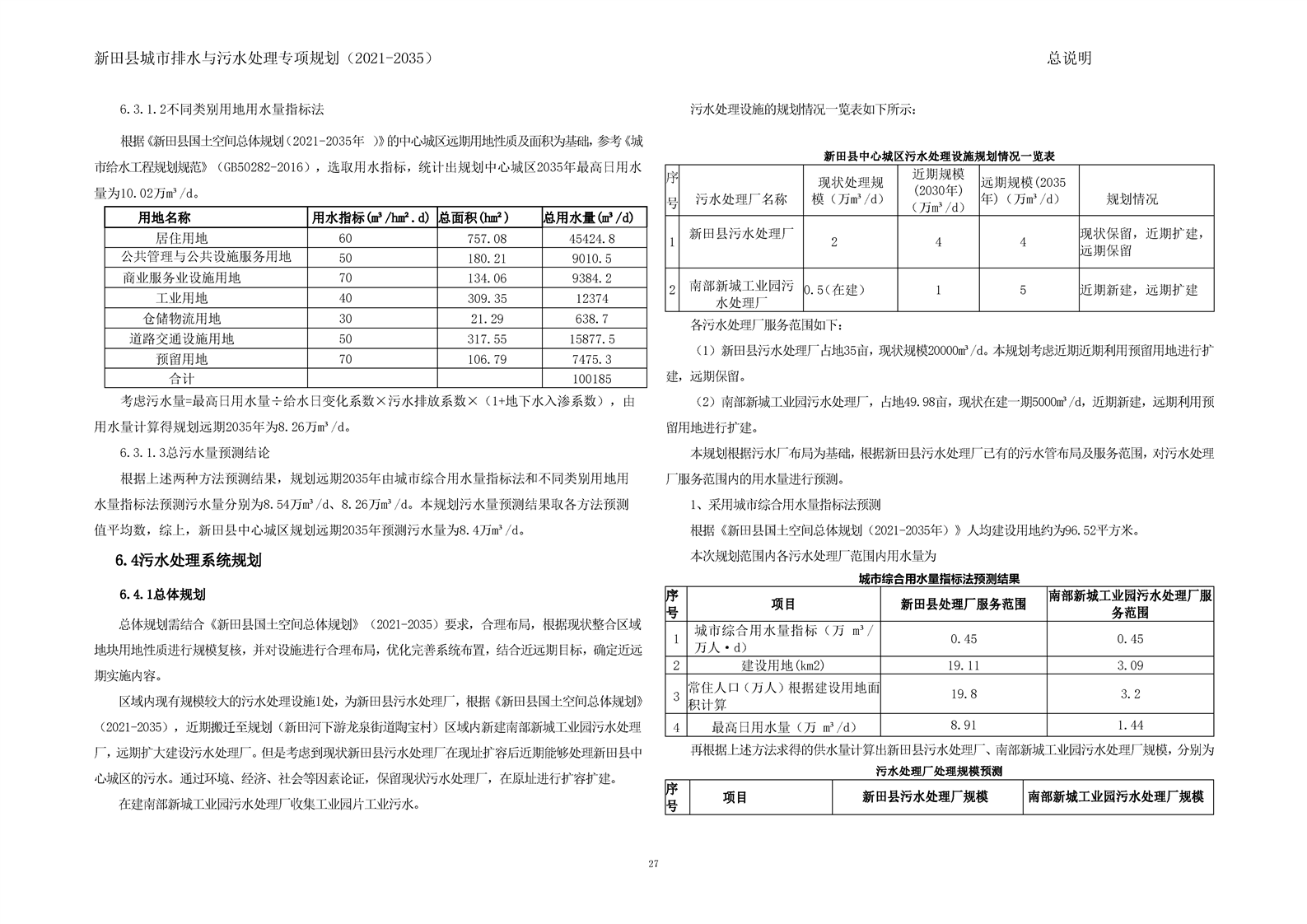 新田县城市排水与污水处理专项规划（2021-2035）

总说明

6.3.1.2不同类别用地用水量指标法

根据《新田县国土空间总体规划（2021-2035年 ）》的中心城区远期用地性质及面积为基础，参考《城市给水工程规划规范》（GB50282-2016），选取用水指标，统计出规划中心城区2035年最高日用水量为10.02万m³/d。

| 用地名称 | 用水指标(m³/hm².d) | 总面积(hm²) | 总用水量(m³/d) |
|---|---|---|---|
| 居住用地 | 60 | 757.08 | 45424.8 |
| 公共管理与公共设施服务用地 | 50 | 180.21 | 9010.5 |
| 商业服务业设施用地 | 70 | 134.06 | 9384.2 |
| 工业用地 | 40 | 309.35 | 12374 |
| 仓储物流用地 | 30 | 21.29 | 638.7 |
| 道路交通设施用地 | 50 | 317.55 | 15877.5 |
| 预留用地 | 70 | 106.79 | 7475.3 |
| 合计 | | | 100185 |

考虑污水量=最高日用水量÷给水日变化系数×污水排放系数×（1+地下水入渗系数），由用水量计算得规划远期2035年为8.26万m³/d。

6.3.1.3总污水量预测结论

根据上述两种方法预测结果，规划远期2035年由城市综合用水量指标法和不同类别用地用水量指标法预测污水量分别为8.54万m³/d、8.26万m³/d。本规划污水量预测结果取各方法预测值平均数，综上，新田县中心城区规划远期2035年预测污水量为8.4万m³/d。

6.4污水处理系统规划

6.4.1总体规划

总体规划需结合《新田县国土空间总体规划》（2021-2035）要求，合理布局，根据现状整合区域地块用地性质进行规模复核，并对设施进行合理布局，优化完善系统布置，结合近远期目标，确定近远期实施内容。

区域内现有规模较大的污水处理设施1处，为新田县污水处理厂，根据《新田县国土空间总体规划》（2021-2035），近期搬迁至规划（新田河下游龙泉街道陶宝村）区域内新建南部新城工业园污水处理厂，远期扩大建设污水处理厂。但是考虑到现状新田县污水处理厂在现址扩容后近期能够处理新田县中心城区的污水。通过环境、经济、社会等因素论证，保留现状污水处理厂，在原址进行扩容扩建。

在建南部新城工业园污水处理厂收集工业园片工业污水。

污水处理设施的规划情况一览表如下所示：

新田县中心城区污水处理设施规划情况一览表

| 序号 | 污水处理厂名称 | 现状处理规模（万m³/d） | 近期规模(2030年)（万m³/d） | 远期规模(2035年)（万m³/d） | 规划情况 |
|---|---|---|---|---|---|
| 1 | 新田县污水处理厂 | 2 | 4 | 4 | 现状保留，近期扩建，远期保留 |
| 2 | 南部新城工业园污水处理厂 | 0.5(在建) | 1 | 5 | 近期新建，远期扩建 |

各污水处理厂服务范围如下：

（1）新田县污水处理厂占地35亩，现状规模20000m³/d。本规划考虑近期近期利用预留用地进行扩建，远期保留。

（2）南部新城工业园污水处理厂，占地49.98亩，现状在建一期5000m³/d，近期新建，远期利用预留用地进行扩建。

本规划根据污水厂布局为基础，根据新田县污水处理厂已有的污水管布局及服务范围，对污水处理厂服务范围内的用水量进行预测。

1、采用城市综合用水量指标法预测

根据《新田县国土空间总体规划（2021-2035年）》人均建设用地约为96.52平方米。

本次规划范围内各污水处理厂范围内用水量为

城市综合用水量指标法预测结果

| 序号 | 项目 | 新田县处理厂服务范围 | 南部新城工业园污水处理厂服务范围 |
|---|---|---|---|
| 1 | 城市综合用水量指标（万 m³/万人·d） | 0.45 | 0.45 |
| 2 | 建设用地(km2) | 19.11 | 3.09 |
| 3 | 常住人口（万人）根据建设用地面积计算 | 19.8 | 3.2 |
| 4 | 最高日用水量（万 m³/d） | 8.91 | 1.44 |

再根据上述方法求得的供水量计算出新田县污水处理厂、南部新城工业园污水处理厂规模，分别为

污水处理厂处理规模预测

| 序号 | 项目 | 新田县污水处理厂规模 | 南部新城工业园污水处理厂规模 |
|---|---|---|---|

27